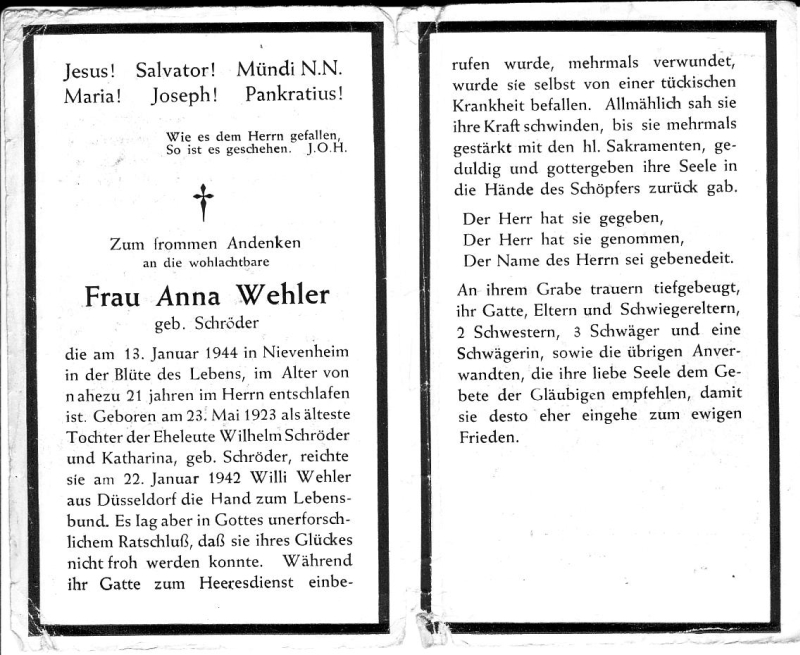 Jesus! Salvator! Mündi N.N.
Maria! Joseph! Pankratius!

Wie es dem Herrn gefallen,
So ist es geschehen. J.O.H.

Zum frommen Andenken
an die wohlachtbare

Frau Anna Wehler
geb. Schröder

die am 13. Januar 1944 in Nievenheim in der Blüte des Lebens, im Alter von nahezu 21 jahren im Herrn entschlafen ist. Geboren am 23. Mai 1923 als älteste Tochter der Eheleute Wilhelm Schröder und Katharina, geb. Schröder, reichte sie am 22. Januar 1942 Willi Wehler aus Düsseldorf die Hand zum Lebensbund. Es lag aber in Gottes unerforschlichem Ratschluß, daß sie ihres Glückes nicht froh werden konnte. Während ihr Gatte zum Heeresdienst einberufen wurde, mehrmals verwundet, wurde sie selbst von einer tückischen Krankheit befallen. Allmählich sah sie ihre Kraft schwinden, bis sie mehrmals gestärkt mit den hl. Sakramenten, geduldig und gottergeben ihre Seele in die Hände des Schöpfers zurück gab.

Der Herr hat sie gegeben,
Der Herr hat sie genommen,
Der Name des Herrn sei gebenedeit.

An ihrem Grabe trauern tiefgebeugt, ihr Gatte, Eltern und Schwiegereltern, 2 Schwestern, 3 Schwäger und eine Schwägerin, sowie die übrigen Anverwandten, die ihre liebe Seele dem Gebete der Gläubigen empfehlen, damit sie desto eher eingehe zum ewigen Frieden.